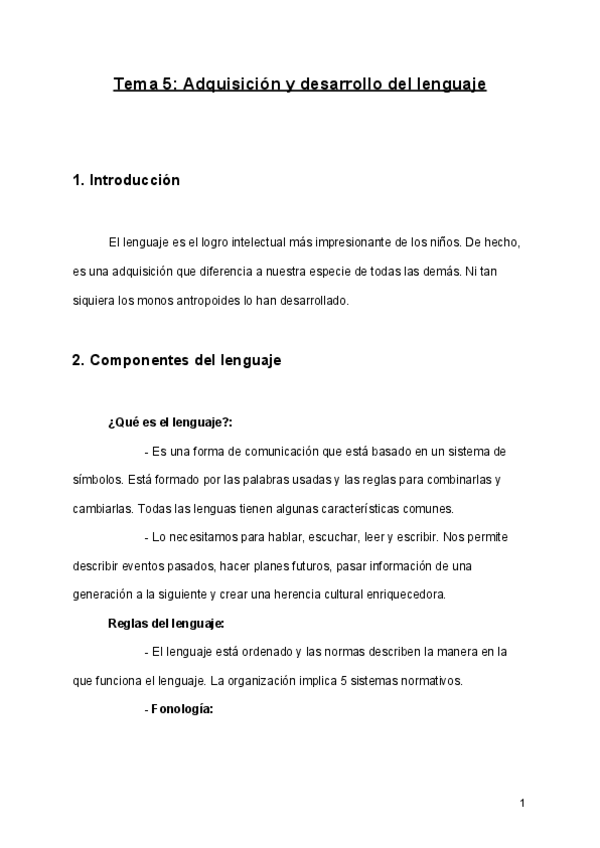 Tema 5: Adquisición y desarrollo del lenguaje

1. Introducción

El lenguaje es el logro intelectual más impresionante de los niños. De hecho, es una adquisición que diferencia a nuestra especie de todas las demás. Ni tan siquiera los monos antropoides lo han desarrollado.

2. Componentes del lenguaje

¿Qué es el lenguaje?:

- Es una forma de comunicación que está basado en un sistema de símbolos. Está formado por las palabras usadas y las reglas para combinarlas y cambiarlas. Todas las lenguas tienen algunas características comunes.

- Lo necesitamos para hablar, escuchar, leer y escribir. Nos permite describir eventos pasados, hacer planes futuros, pasar información de una generación a la siguiente y crear una herencia cultural enriquecedora.

Reglas del lenguaje:

- El lenguaje está ordenado y las normas describen la manera en la que funciona el lenguaje. La organización implica 5 sistemas normativos.

- Fonología:

1